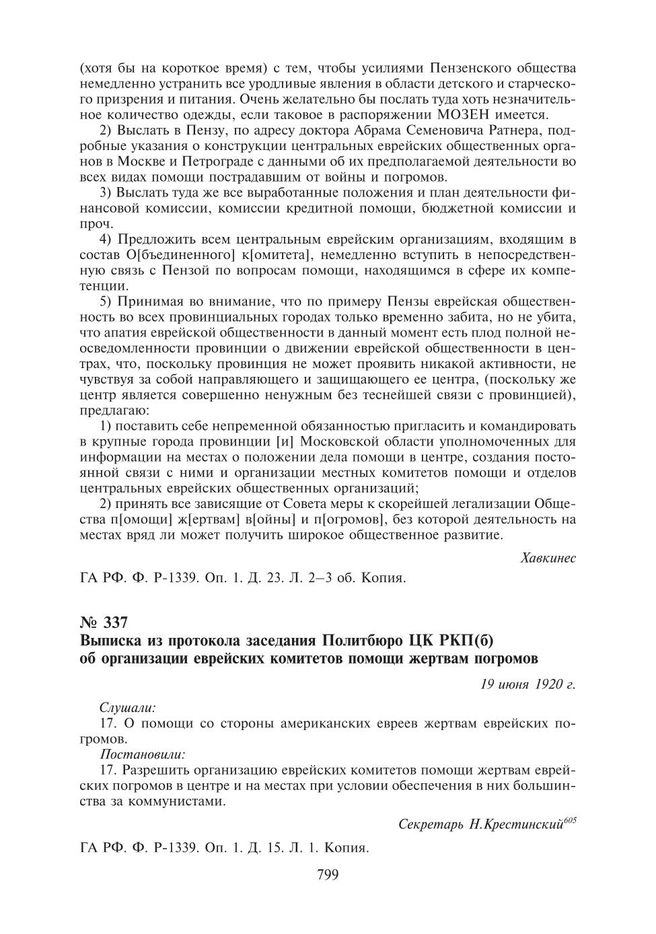 (хотя бы на короткое время) с тем, чтобы усилиями Пензенского общества немедленно устранить все уродливые явления в области детского и старческого призрения и питания. Очень желательно бы послать туда хоть незначительное количество одежды, если таковое в распоряжении МОЗЕН имеется.

2) Выслать в Пензу, по адресу доктора Абрама Семеновича Ратнера, подробные указания о конструкции центральных еврейских общественных органов в Москве и Петрограде с данными об их предполагаемой деятельности во всех видах помощи пострадавшим от войны и погромов.

3) Выслать туда же все выработанные положения и план деятельности финансовой комиссии, комиссии кредитной помощи, бюджетной комиссии и проч.

4) Предложить всем центральным еврейским организациям, входящим в состав О[бъединенного] к[омитета], немедленно вступить в непосредственную связь с Пензой по вопросам помощи, находящимся в сфере их компетенции.

5) Принимая во внимание, что по примеру Пензы еврейская общественность во всех провинциальных городах только временно забита, но не убита, что апатия еврейской общественности в данный момент есть плод полной неосведомленности провинции о движении еврейской общественности в центрах, что, поскольку провинция не может проявить никакой активности, не чувствуя за собой направляющего и защищающего ее центра, (поскольку же центр является совершенно ненужным без теснейшей связи с провинцией), предлагаю:

1) поставить себе непременной обязанностью пригласить и командировать в крупные города провинции [и] Московской области уполномоченных для информации на местах о положении дела помощи в центре, создания постоянной связи с ними и организации местных комитетов помощи и отделов центральных еврейских общественных организаций;

2) принять все зависящие от Совета меры к скорейшей легализации Общества п[омощи] ж[ертвам] в[ойны] и п[огромов], без которой деятельность на местах вряд ли может получить широкое общественное развитие.

Хавкинес

ГА РФ. Ф. Р-1339. Оп. 1. Д. 23. Л. 2–3 об. Копия.

№ 337
Выписка из протокола заседания Политбюро ЦК РКП(б) об организации еврейских комитетов помощи жертвам погромов

19 июня 1920 г.

Слушали:
17. О помощи со стороны американских евреев жертвам еврейских погромов.
Постановили:
17. Разрешить организацию еврейских комитетов помощи жертвам еврейских погромов в центре и на местах при условии обеспечения в них большинства за коммунистами.

Секретарь Н.Крестинский$^{605}$

ГА РФ. Ф. Р-1339. Оп. 1. Д. 15. Л. 1. Копия.

799